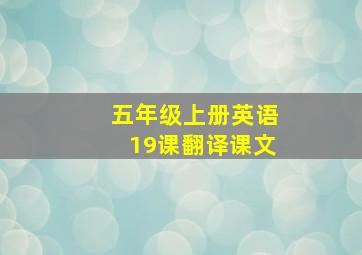 五年级上册英语
19课翻译课文